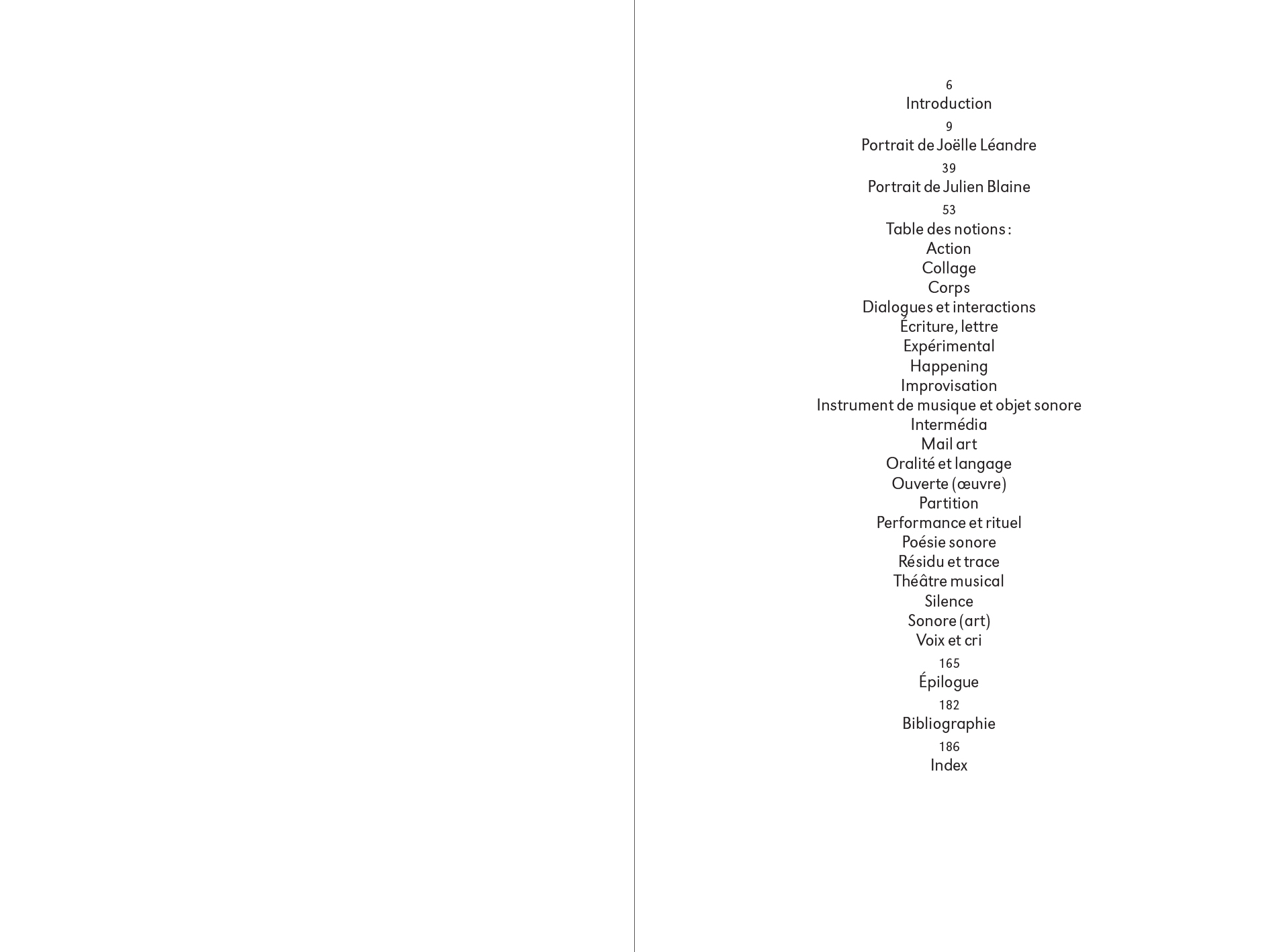 6
Introduction

9
Portrait de Joëlle Léandre

39
Portrait de Julien Blaine

53
Table des notions :
Action
Collage
Corps
Dialogues et interactions
Écriture, lettre
Expérimental
Happening
Improvisation
Instrument de musique et objet sonore
Intermédia
Mail art
Oralité et langage
Ouverte (œuvre)
Partition
Performance et rituel
Poésie sonore
Résidu et trace
Théâtre musical
Silence
Sonore (art)
Voix et cri

165
Épilogue

182
Bibliographie

186
Index